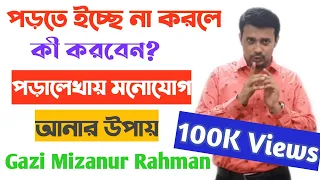 পড়তে ইচ্ছে না করলে
কী করবেন?

পড়ালেখায় মনোযোগ

আনার উপায়

100K Views

Gazi Mizanur Rahman